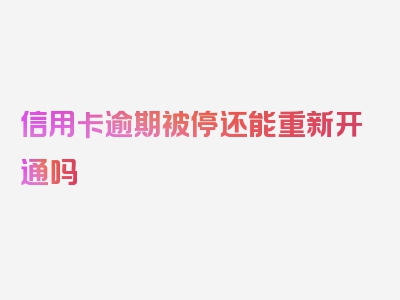 信用卡逾期被停还能重新开通吗